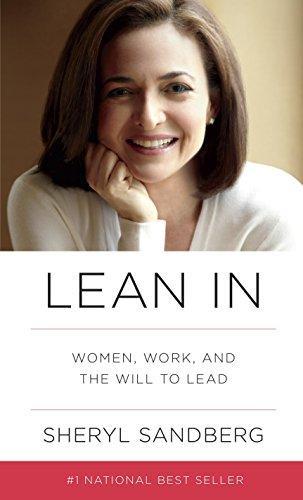 LEAN IN

WOMEN, WORK, AND THE WILL TO LEAD

SHERYL SANDBERG

#1 NATIONAL BEST SELLER